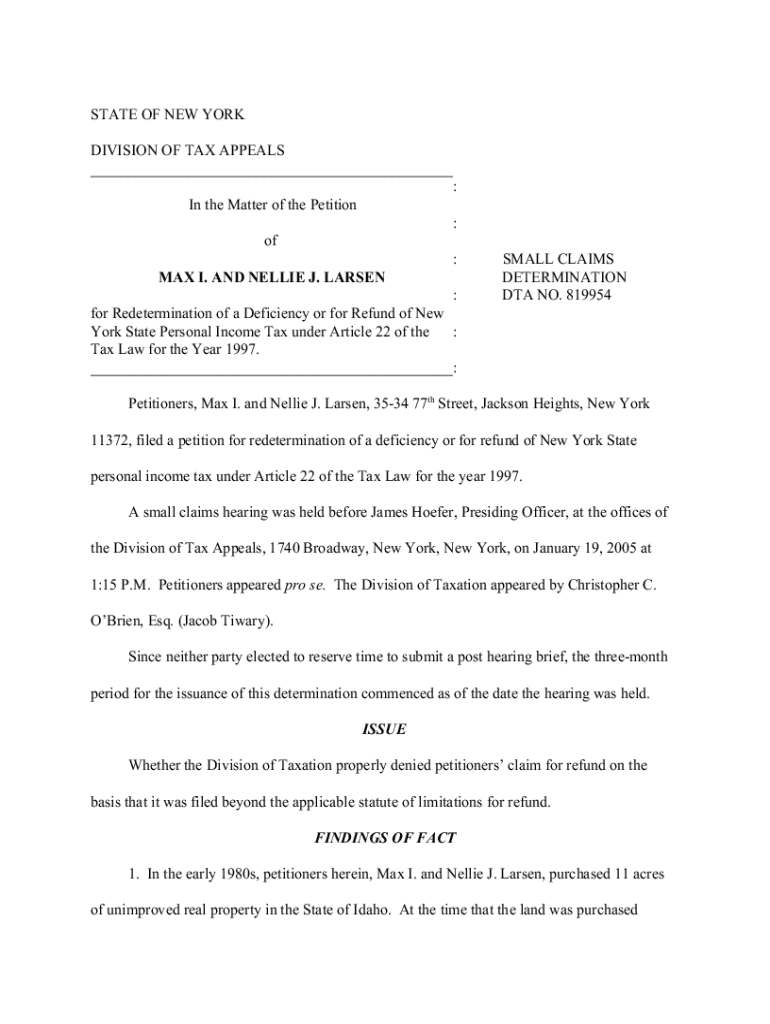 STATE OF NEW YORK

DIVISION OF TAX APPEALS

In the Matter of the Petition

of

MAX I. AND NELLIE J. LARSEN

for Redetermination of a Deficiency or for Refund of New York State Personal Income Tax under Article 22 of the Tax Law for the Year 1997.

:
:
:
:
:
:

SMALL CLAIMS DETERMINATION DTA NO. 819954

Petitioners, Max I. and Nellie J. Larsen, 35-34 77$^{th}$ Street, Jackson Heights, New York 11372, filed a petition for redetermination of a deficiency or for refund of New York State personal income tax under Article 22 of the Tax Law for the year 1997.

A small claims hearing was held before James Hoefer, Presiding Officer, at the offices of the Division of Tax Appeals, 1740 Broadway, New York, New York, on January 19, 2005 at 1:15 P.M. Petitioners appeared pro se. The Division of Taxation appeared by Christopher C. O'Brien, Esq. (Jacob Tiwary).

Since neither party elected to reserve time to submit a post hearing brief, the three-month period for the issuance of this determination commenced as of the date the hearing was held.

ISSUE

Whether the Division of Taxation properly denied petitioners' claim for refund on the basis that it was filed beyond the applicable statute of limitations for refund.

FINDINGS OF FACT

1. In the early 1980s, petitioners herein, Max I. and Nellie J. Larsen, purchased 11 acres of unimproved real property in the State of Idaho. At the time that the land was purchased